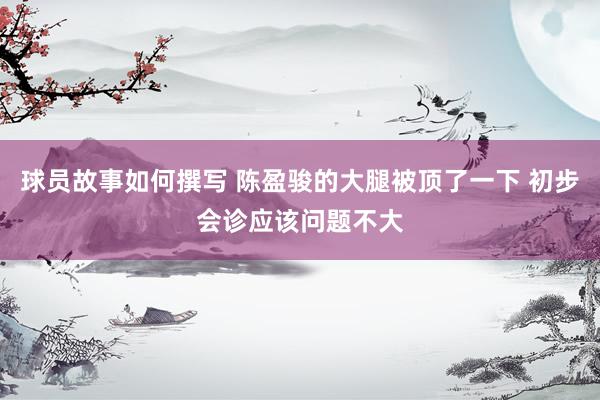 球员故事如何撰写 陈盈骏的大腿被顶了一下 初步会诊应该问题不大